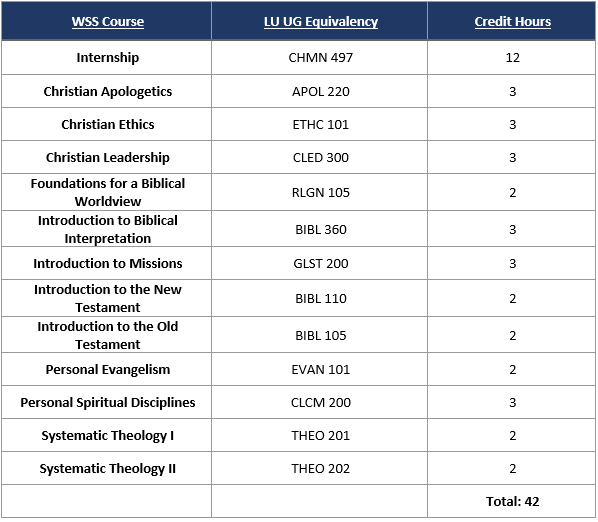 | WSS Course | LU UG Equivalency | Credit Hours |
|---|---|---|
| Internship | CHMN 497 | 12 |
| Christian Apologetics | APOL 220 | 3 |
| Christian Ethics | ETHC 101 | 3 |
| Christian Leadership | CLED 300 | 3 |
| Foundations for a Biblical Worldview | RLGN 105 | 2 |
| Introduction to Biblical Interpretation | BIBL 360 | 3 |
| Introduction to Missions | GLST 200 | 3 |
| Introduction to the New Testament | BIBL 110 | 2 |
| Introduction to the Old Testament | BIBL 105 | 2 |
| Personal Evangelism | EVAN 101 | 2 |
| Personal Spiritual Disciplines | CLCM 200 | 3 |
| Systematic Theology I | THEO 201 | 2 |
| Systematic Theology II | THEO 202 | 2 |
| | | Total: 42 |